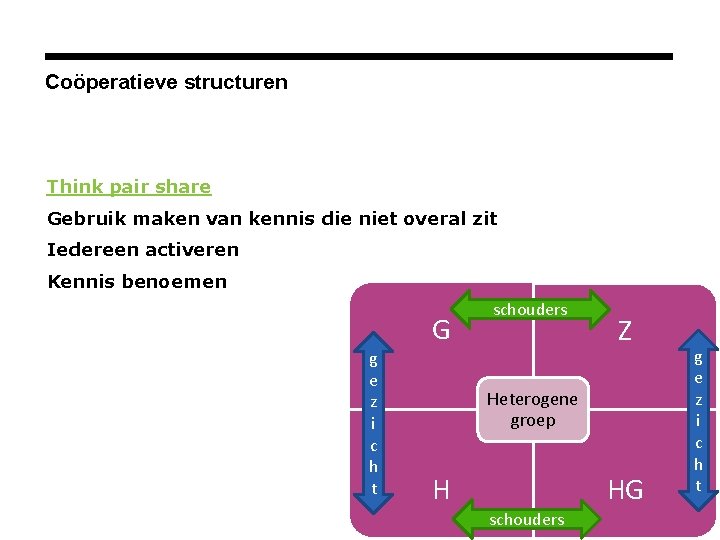 Coöperatieve structuren

Think pair share

Gebruik maken van kennis die niet overal zit

Iedereen activeren

Kennis benoemen

schouders

G

Z

gezicht

Heterogene groep

gezicht

H

HG

schouders